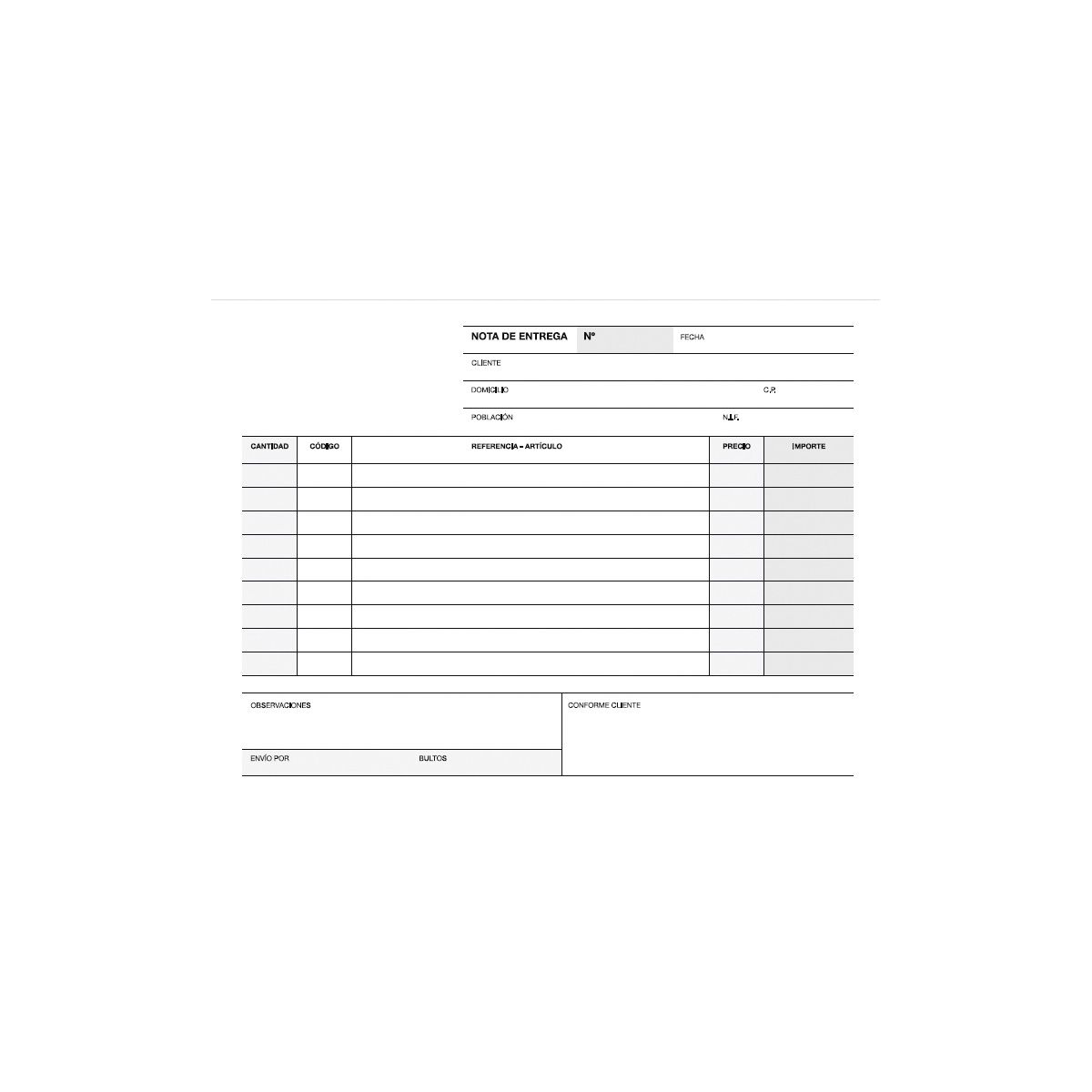 NOTA DE ENTREGA Nº FECHA

CLIENTE

DOMICILIO C.P.

POBLACIÓN N.I.F.

| CANTIDAD | CÓDIGO | REFERENCIA - ARTÍCULO | PRECIO | IMPORTE |
|---|---|---|---|---|
| | | | | |
| | | | | |
| | | | | |
| | | | | |
| | | | | |
| | | | | |
| | | | | |
| | | | | |
| | | | | |

OBSERVACIONES

ENVÍO POR BULTOS

CONFORME CLIENTE